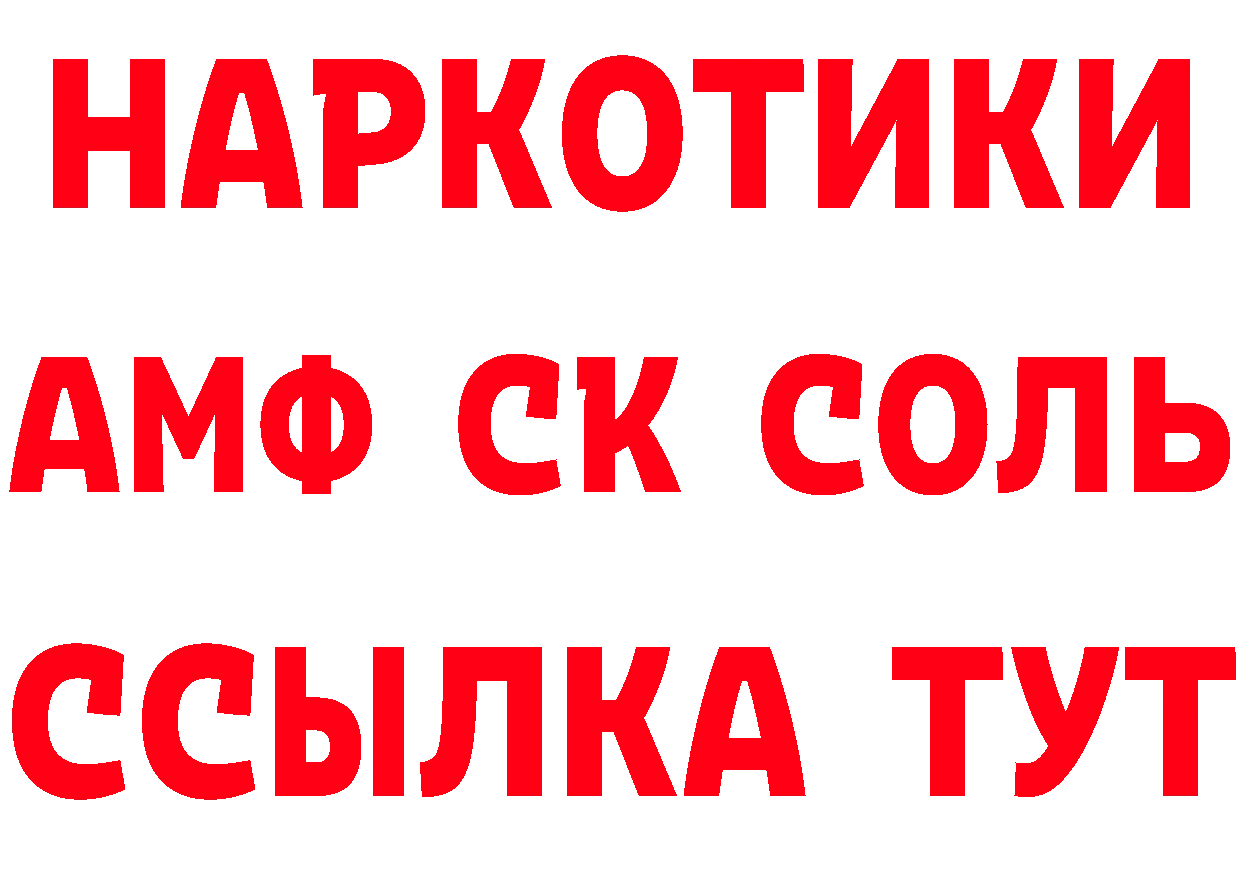 НАРКОТИКИ

АМФ СК СОЛЬ

ССЫЛКА ТУТ